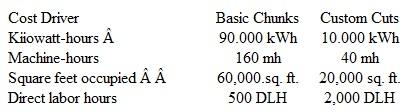 | Cost Driver | Basic Chunks | Custom Cuts |
|---|---|---|
| Kiiowatt-hours Â | 90.000 kWh | 10.000 kWh |
| Machine-hours | 160 mh | 40 mh |
| Square feet occupied Â Â | 60,000.sq. ft. | 20,000 sq. ft. |
| Direct labor hours | 500 DLH | 2,000 DLH |